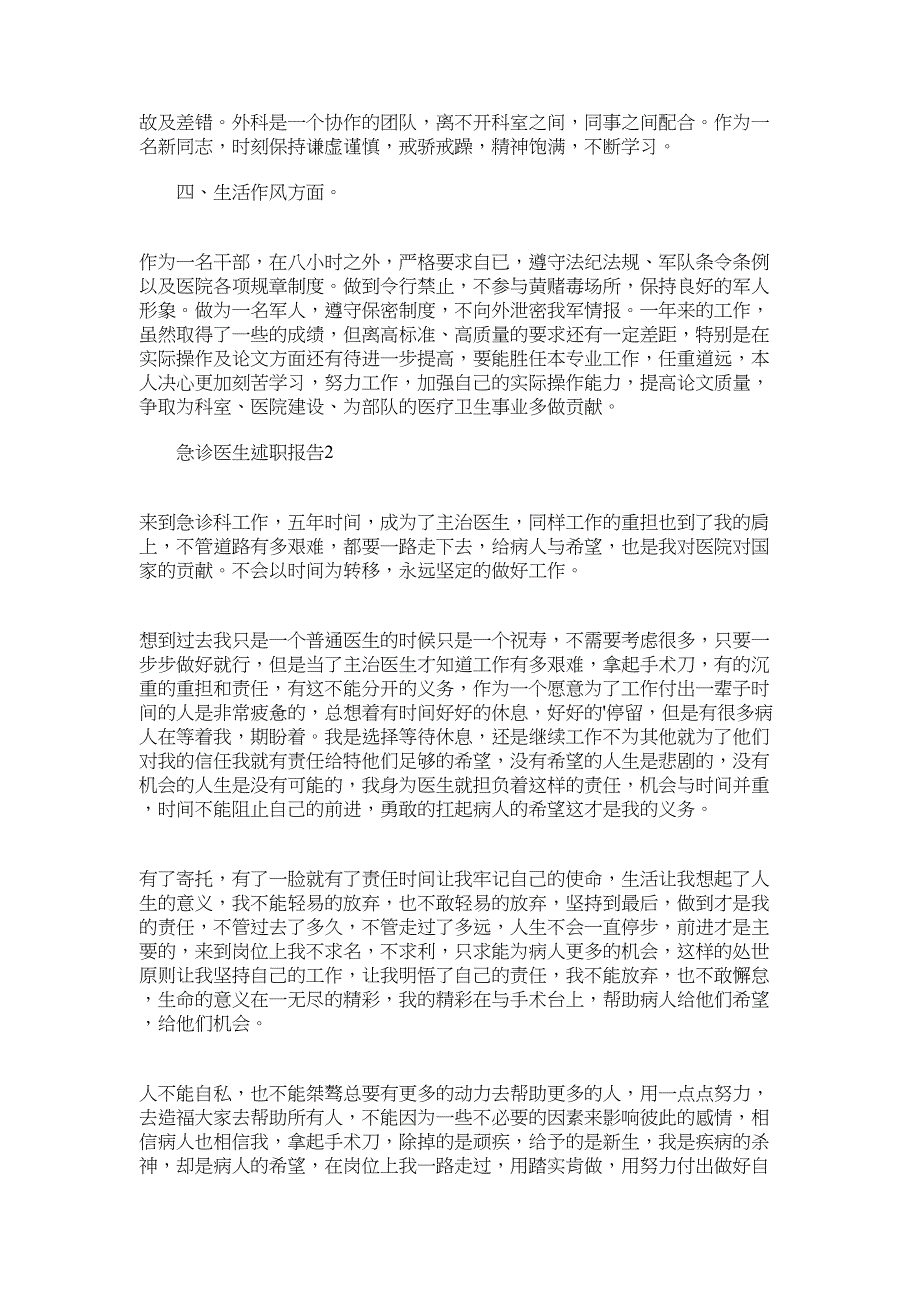 故及差错。外科是一个协作的团队，离不开科室之间，同事之间配合。作为一名新同志，时刻保持谦虚谨慎，戒骄戒躁，精神饱满，不断学习。

四、生活作风方面。

作为一名干部，在八小时之外，严格要求自已，遵守法纪法规、军队条令条例以及医院各项规章制度。做到令行禁止，不参与黄赌毒场所，保持良好的军人形象。做为一名军人，遵守保密制度，不向外泄密我军情报。一年来的工作，虽然取得了一些的成绩，但离高标准、高质量的要求还有一定差距，特别是在实际操作及论文方面还有待进一步提高，要能胜任本专业工作，任重道远，本人决心更加刻苦学习，努力工作，加强自己的实际操作能力，提高论文质量，争取为科室、医院建设、为部队的医疗卫生事业多做贡献。

急诊医生述职报告2

来到急诊科工作，五年时间，成为了主治医生，同样工作的重担也到了我的肩上，不管道路有多艰难，都要一路走下去，给病人与希望，也是我对医院对国家的贡献。不会以时间为转移，永远坚定的做好工作。

想到过去我只是一个普通医生的时候只是一个祝寿，不需要考虑很多，只要一步步做好就行，但是当了主治医生才知道工作有多艰难，拿起手术刀，有的沉重的重担和责任，有这不能分开的义务，作为一个愿意为了工作付出一辈子时间的人是非常疲惫的，总想着有时间好好的休息，好好的'停留，但是有很多病人在等着我，期盼着。我是选择等待休息，还是继续工作不为其他就为了他们对我的信任我就有责任给特他们足够的希望，没有希望的人生是悲剧的，没有机会的人生是没有可能的，我身为医生就担负着这样的责任，机会与时间并重，时间不能阻止自己的前进，勇敢的扛起病人的希望这才是我的义务。

有了寄托，有了一脸就有了责任时间让我牢记自己的使命，生活让我想起了人生的意义，我不能轻易的放弃，也不敢轻易的放弃，坚持到最后，做到才是我的责任，不管过去了多久，不管走过了多远，人生不会一直停步，前进才是主要的，来到岗位上我不求名，不求利，只求能为病人更多的机会，这样的处世原则让我坚持自己的工作，让我明悟了自己的责任，我不能放弃，也不敢懈怠，生命的意义在一无尽的精彩，我的精彩在与手术台上，帮助病人给他们希望，给他们机会。

人不能自私，也不能桀骜总要有更多的动力去帮助更多的人，用一点点努力，去造福大家去帮助所有人，不能因为一些不必要的因素来影响彼此的感情，相信病人也相信我，拿起手术刀，除掉的是顽疾，给予的是新生，我是疾病的杀神，却是病人的希望，在岗位上我一路走过，用踏实肯做，用努力付出做好自